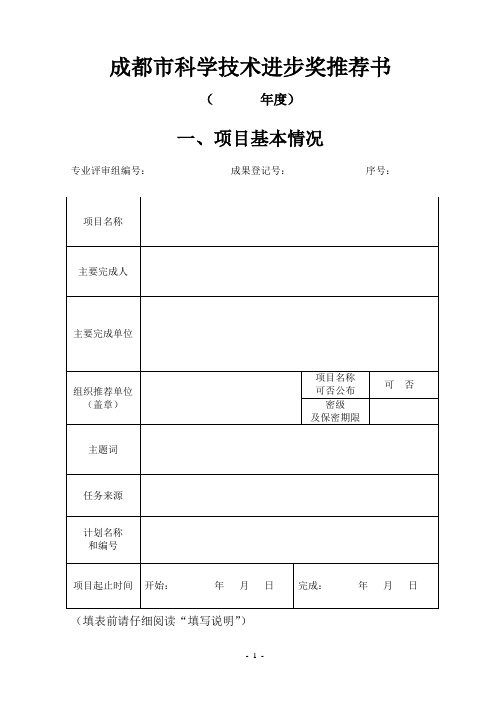 成都市科学技术进步奖推荐书

（　　　年度）

一、项目基本情况

专业评审组编号：　　　　成果登记号：　　　　序号：

| 项目名称 | | | |
|---|---|---|---|
| 主要完成人 | | | |
| 主要完成单位 | | | |
| 组织推荐单位（盖章） | | 项目名称可否公布 | 可　否 |
| | | 密级及保密期限 | |
| 主题词 | | | |
| 任务来源 | | | |
| 计划名称和编号 | | | |
| 项目起止时间 | 开始：　　年　月　日 | 完成：　　年　月　日 | |

（填表前请仔细阅读“填写说明”）

- 1 -